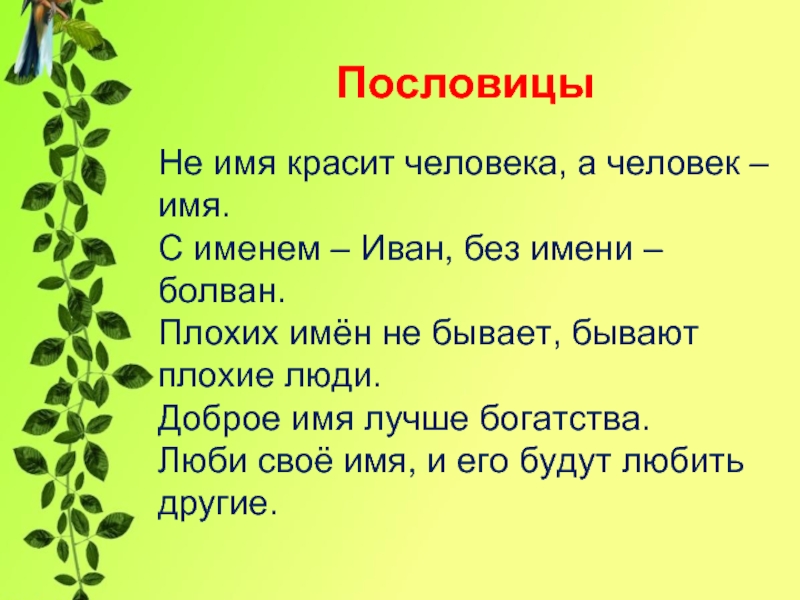 Пословицы

Не имя красит человека, а человек – имя.
С именем – Иван, без имени – болван.
Плохих имён не бывает, бывают плохие люди.
Доброе имя лучше богатства.
Люби своё имя, и его будут любить другие.